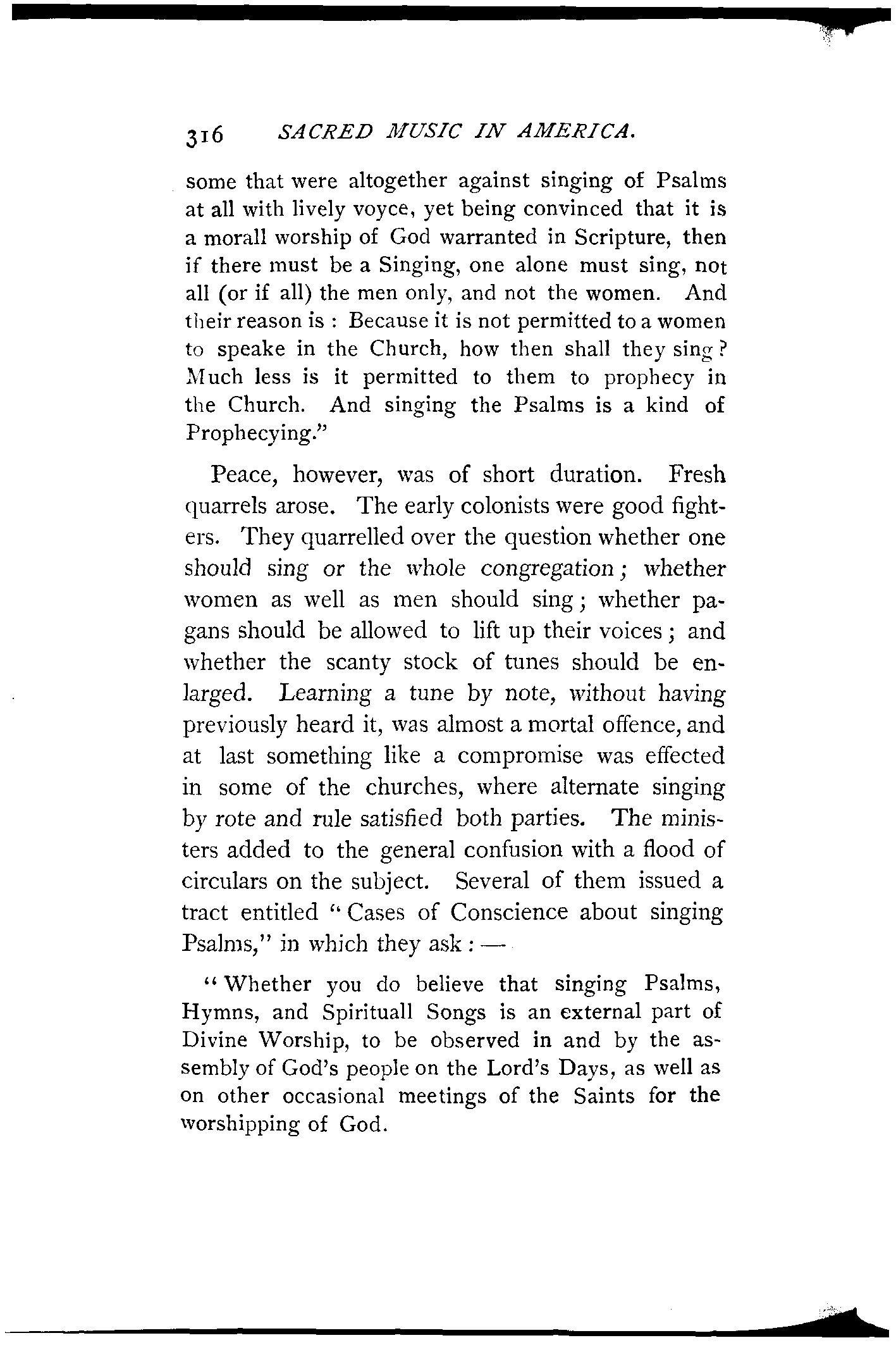 316 SACRED MUSIC IN AMERICA.

some that were altogether against singing of Psalms at all with lively voyce, yet being convinced that it is a morall worship of God warranted in Scripture, then if there must be a Singing, one alone must sing, not all (or if all) the men only, and not the women. And their reason is : Because it is not permitted to a women to speake in the Church, how then shall they sing? Much less is it permitted to them to prophecy in the Church. And singing the Psalms is a kind of Prophecying."

Peace, however, was of short duration. Fresh quarrels arose. The early colonists were good fighters. They quarrelled over the question whether one should sing or the whole congregation; whether women as well as men should sing; whether pagans should be allowed to lift up their voices; and whether the scanty stock of tunes should be enlarged. Learning a tune by note, without having previously heard it, was almost a mortal offence, and at last something like a compromise was effected in some of the churches, where alternate singing by rote and rule satisfied both parties. The ministers added to the general confusion with a flood of circulars on the subject. Several of them issued a tract entitled "Cases of Conscience about singing Psalms," in which they ask : —

"Whether you do believe that singing Psalms, Hymns, and Spirituall Songs is an external part of Divine Worship, to be observed in and by the assembly of God's people on the Lord's Days, as well as on other occasional meetings of the Saints for the worshipping of God.